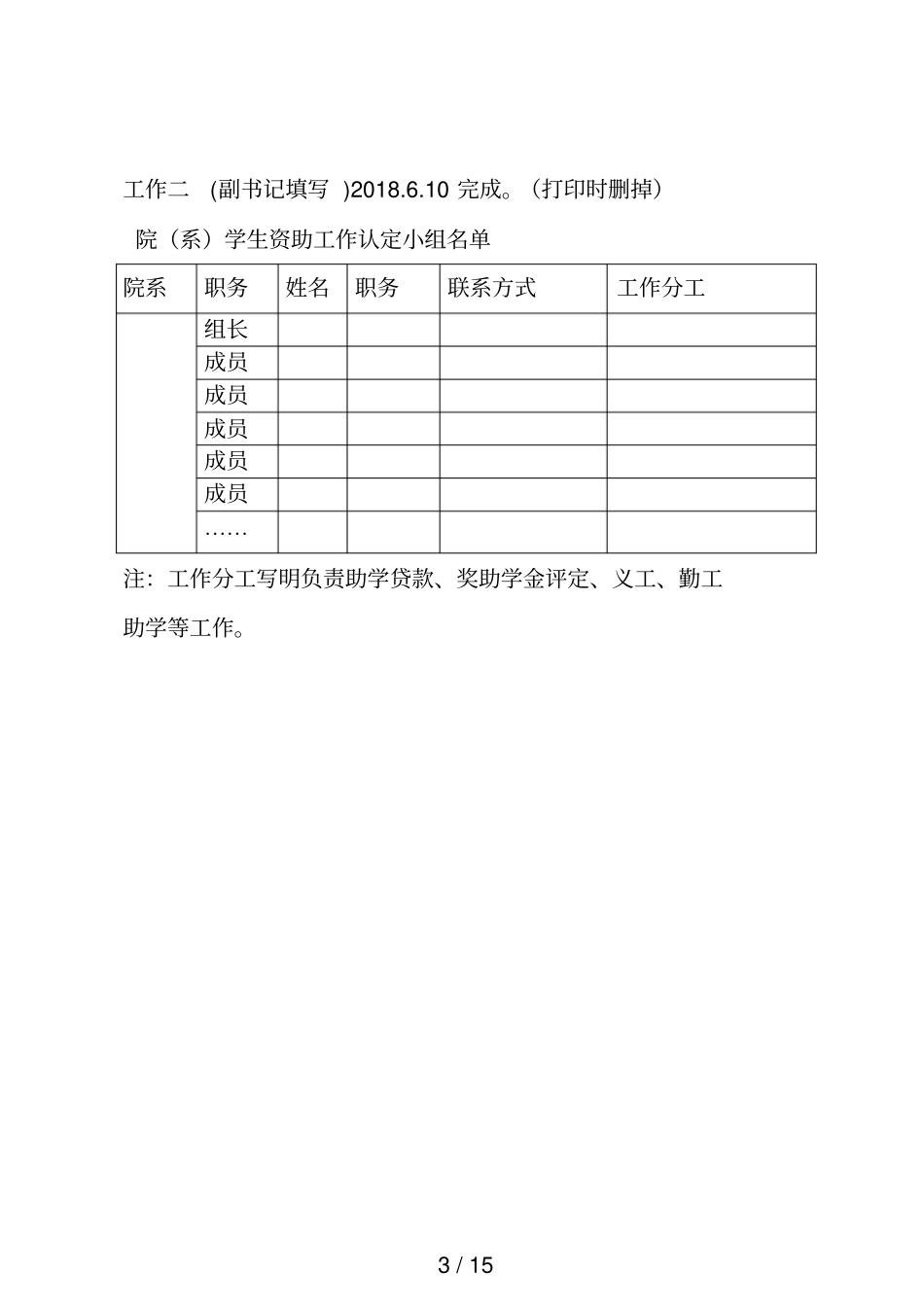 工作二 (副书记填写 )2018.6.10 完成。(打印时删掉)

院（系）学生资助工作认定小组名单

| 院系 | 职务 | 姓名 | 职务 | 联系方式 | 工作分工 |
|---|---|---|---|---|---|
| | 组长 | | | | |
| | 成员 | | | | |
| | 成员 | | | | |
| | 成员 | | | | |
| | 成员 | | | | |
| | 成员 | | | | |
| | …… | | | | |

注：工作分工写明负责助学贷款、奖助学金评定、义工、勤工助学等工作。

3 / 15